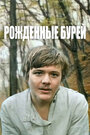 РОЖДЕННЫЕ БУРЕЙ